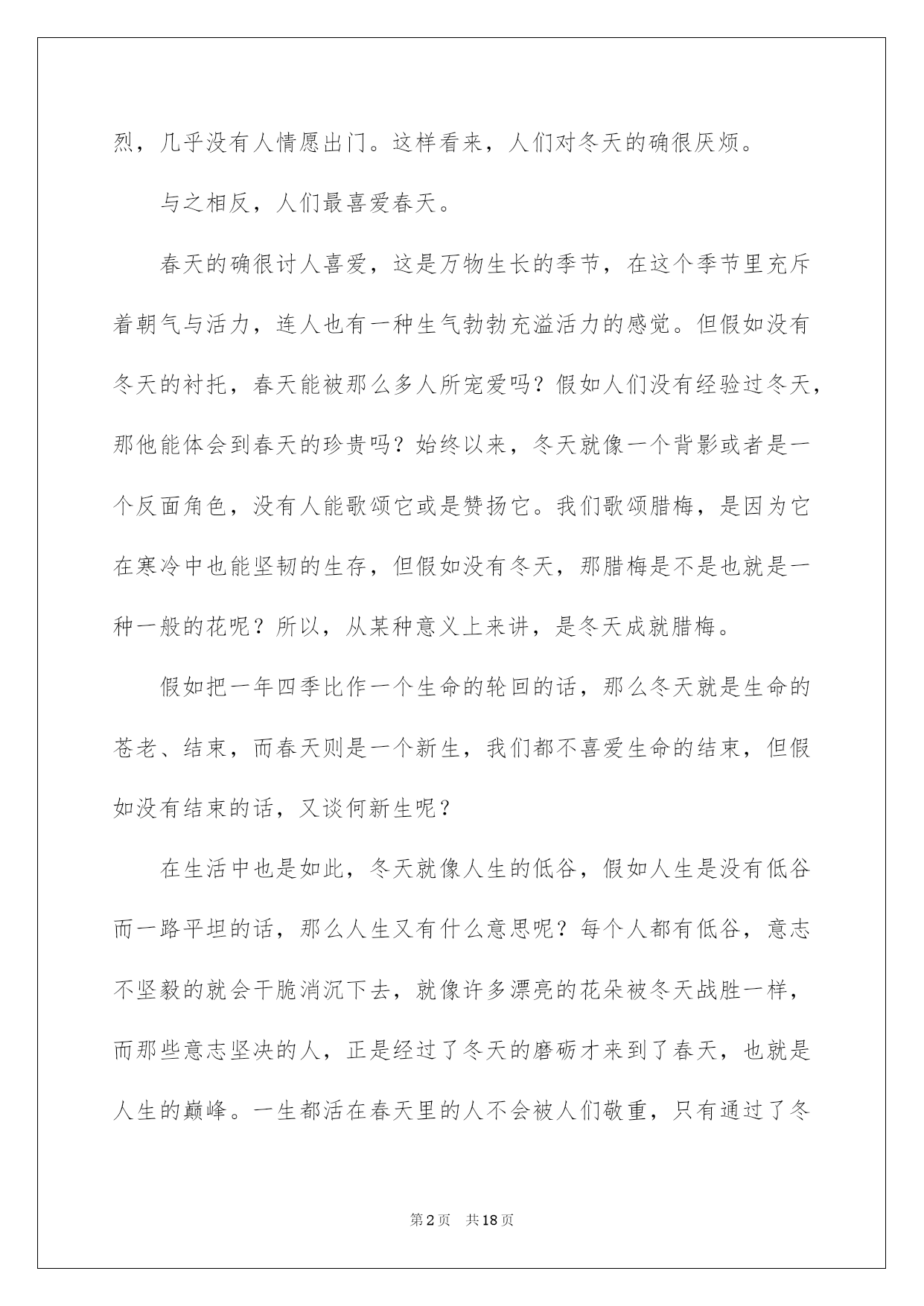 烈，几乎没有人情愿出门。这样看来，人们对冬天的确很厌烦。

与之相反，人们最喜爱春天。

春天的确很讨人喜爱，这是万物生长的季节，在这个季节里充斥着朝气与活力，连人也有一种生气勃勃充溢活力的感觉。但假如没有冬天的衬托，春天能被那么多人所宠爱吗？假如人们没有经验过冬天，那他能体会到春天的珍贵吗？始终以来，冬天就像一个背影或者是一个反面角色，没有人能歌颂它或是赞扬它。我们歌颂腊梅，是因为它在寒冷中也能坚韧的生存，但假如没有冬天，那腊梅是不是也就是一种一般的花呢？所以，从某种意义上来讲，是冬天成就腊梅。

假如把一年四季比作一个生命的轮回的话，那么冬天就是生命的苍老、结束，而春天则是一个新生，我们都不喜爱生命的结束，但假如没有结束的话，又谈何新生呢？

在生活中也是如此，冬天就像人生的低谷，假如人生是没有低谷而一路平坦的话，那么人生又有什么意思呢？每个人都有低谷，意志不坚毅的就会干脆消沉下去，就像许多漂亮的花朵被冬天战胜一样，而那些意志坚决的人，正是经过了冬天的磨砺才来到了春天，也就是人生的巅峰。一生都活在春天里的人不会被人们敬重，只有通过了冬

第2页 共18页